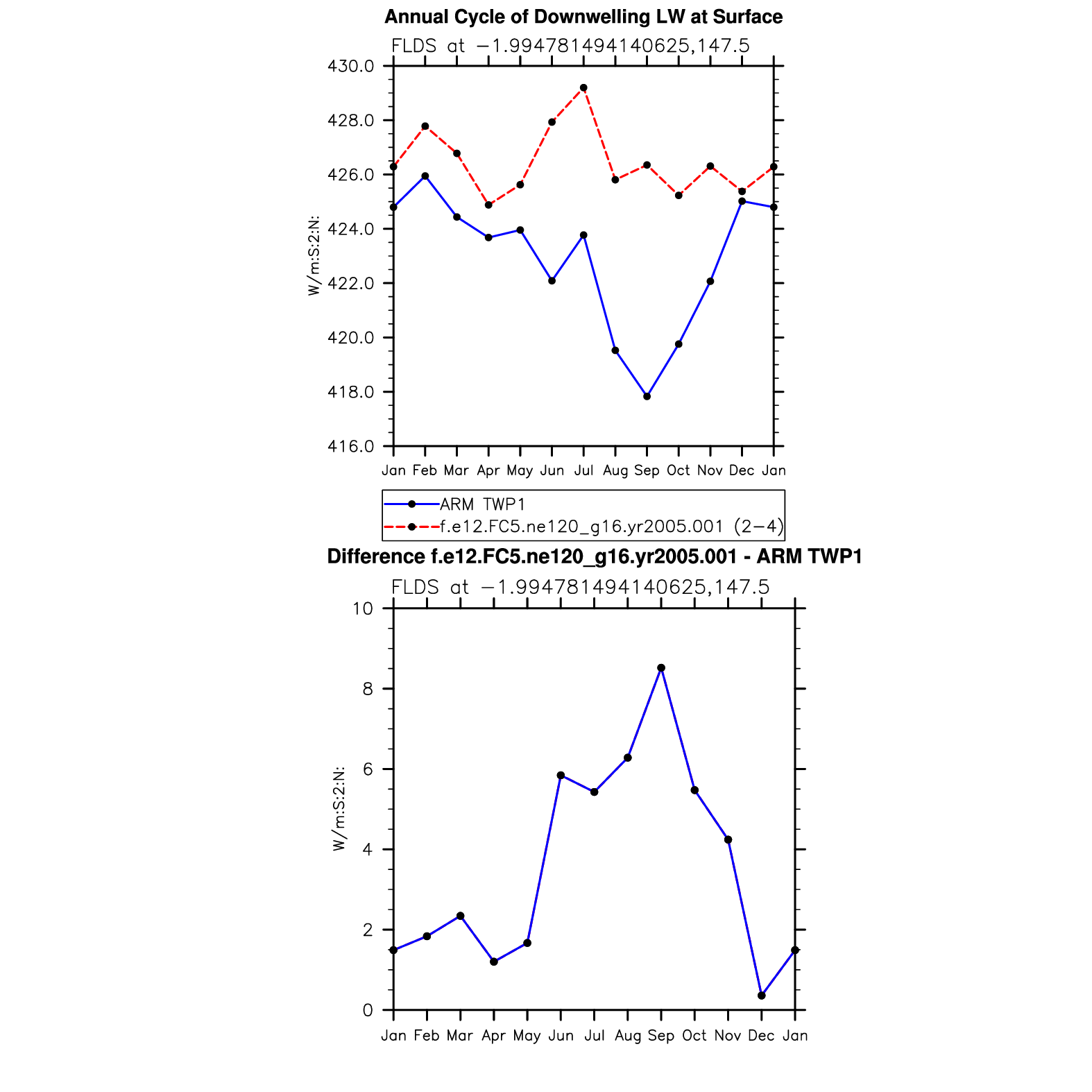 Annual Cycle of Downwelling LW at Surface

FLDS at −1.994781494140625,147.5

430.0
428.0
426.0
424.0
422.0
420.0
418.0
416.0

W/m:S:2:N:

Jan Feb Mar Apr May Jun Jul Aug Sep Oct Nov Dec Jan

ARM TWP1
f.e12.FC5.ne120_g16.yr2005.001 (2−4)

Difference f.e12.FC5.ne120_g16.yr2005.001 - ARM TWP1

FLDS at −1.994781494140625,147.5

10
8
6
4
2
0

W/m:S:2:N:

Jan Feb Mar Apr May Jun Jul Aug Sep Oct Nov Dec Jan